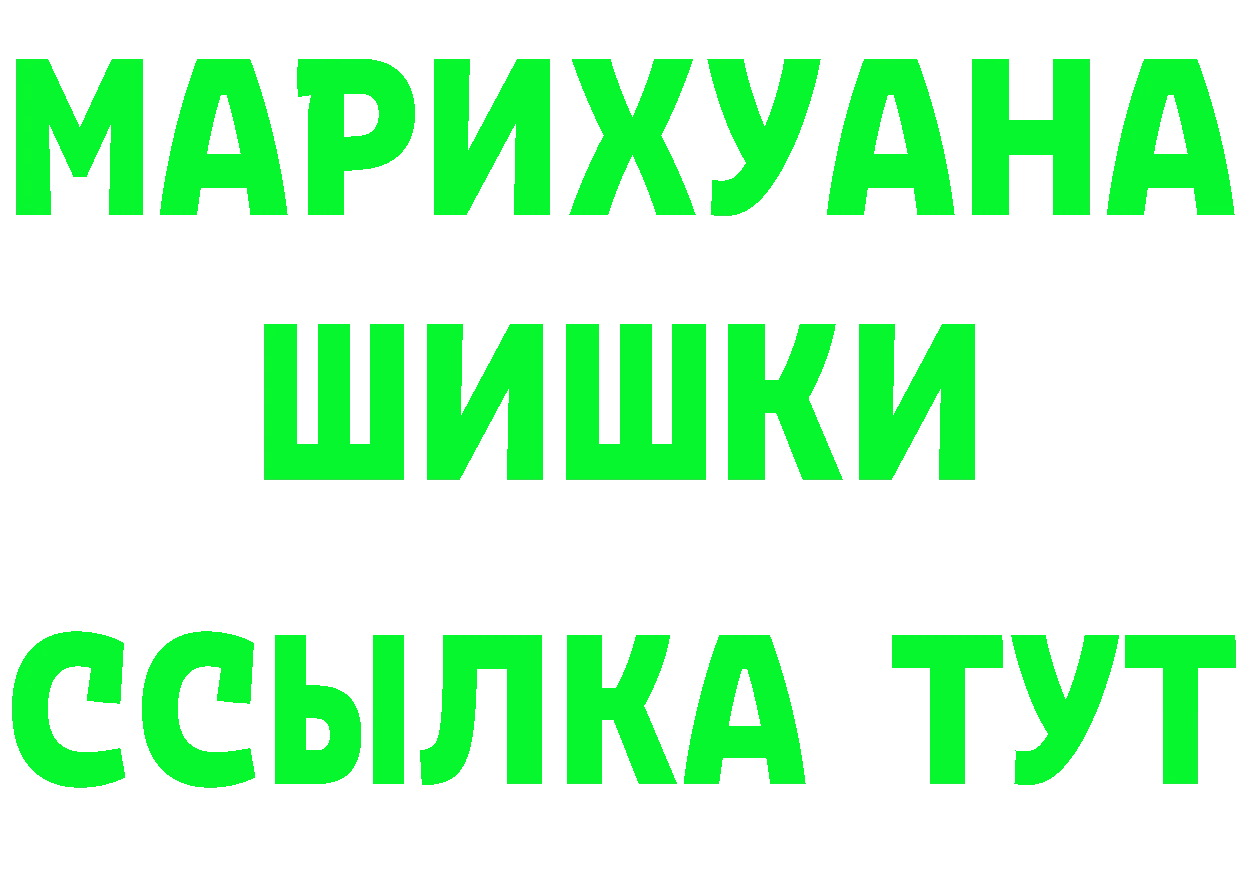 МАРИХУАНА
ШИШКИ
ССЫЛКА ТУТ